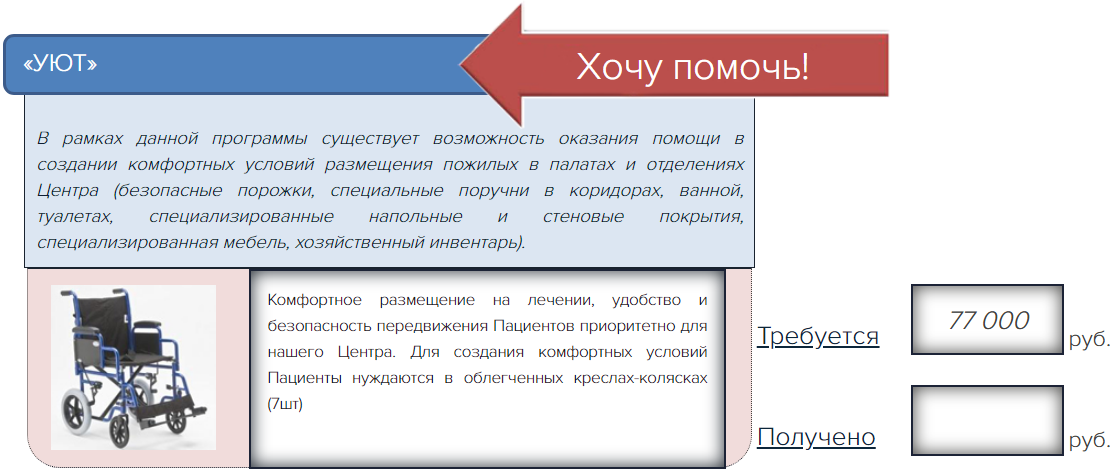 «УЮТ»

Хочу помочь!

В рамках данной программы существует возможность оказания помощи в создании комфортных условий размещения пожилых в палатах и отделениях Центра (безопасные порожки, специальные поручни в коридорах, ванной, туалетах, специализированные напольные и стеновые покрытия, специализированная мебель, хозяйственный инвентарь).

Комфортное размещение на лечении, удобство и безопасность передвижения Пациентов приоритетно для нашего Центра. Для создания комфортных условий Пациенты нуждаются в облегченных креслах-колясках (7шт)

Требуется 77 000 руб.

Получено руб.